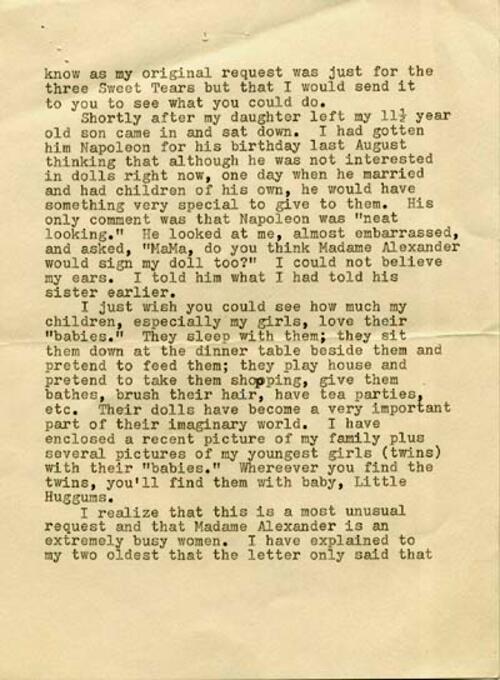 know as my original request was just for the three Sweet Tears but that I would send it to you to see what you could do.

Shortly after my daughter left my 11½ year old son came in and sat down. I had gotten him Napoleon for his birthday last August thinking that although he was not interested in dolls right now, one day when he married and had children of his own, he would have something very special to give to them. His only comment was that Napoleon was "neat looking." He looked at me, almost embarrassed, and asked, "MaMa, do you think Madame Alexander would sign my doll too?" I could not believe my ears. I told him what I had told his sister earlier.

I just wish you could see how much my children, especially my girls, love their "babies." They sleep with them; they sit them down at the dinner table beside them and pretend to feed them; they play house and pretend to take them shopping, give them bathes, brush their hair, have tea parties, etc. Their dolls have become a very important part of their imaginary world. I have enclosed a recent picture of my family plus several pictures of my youngest girls (twins) with their "babies." Whereever you find the twins, you'll find them with baby, Little Huggums.

I realize that this is a most unusual request and that Madame Alexander is an extremely busy women. I have explained to my two oldest that the letter only said that